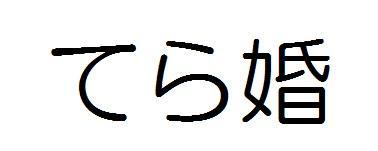 てら婚